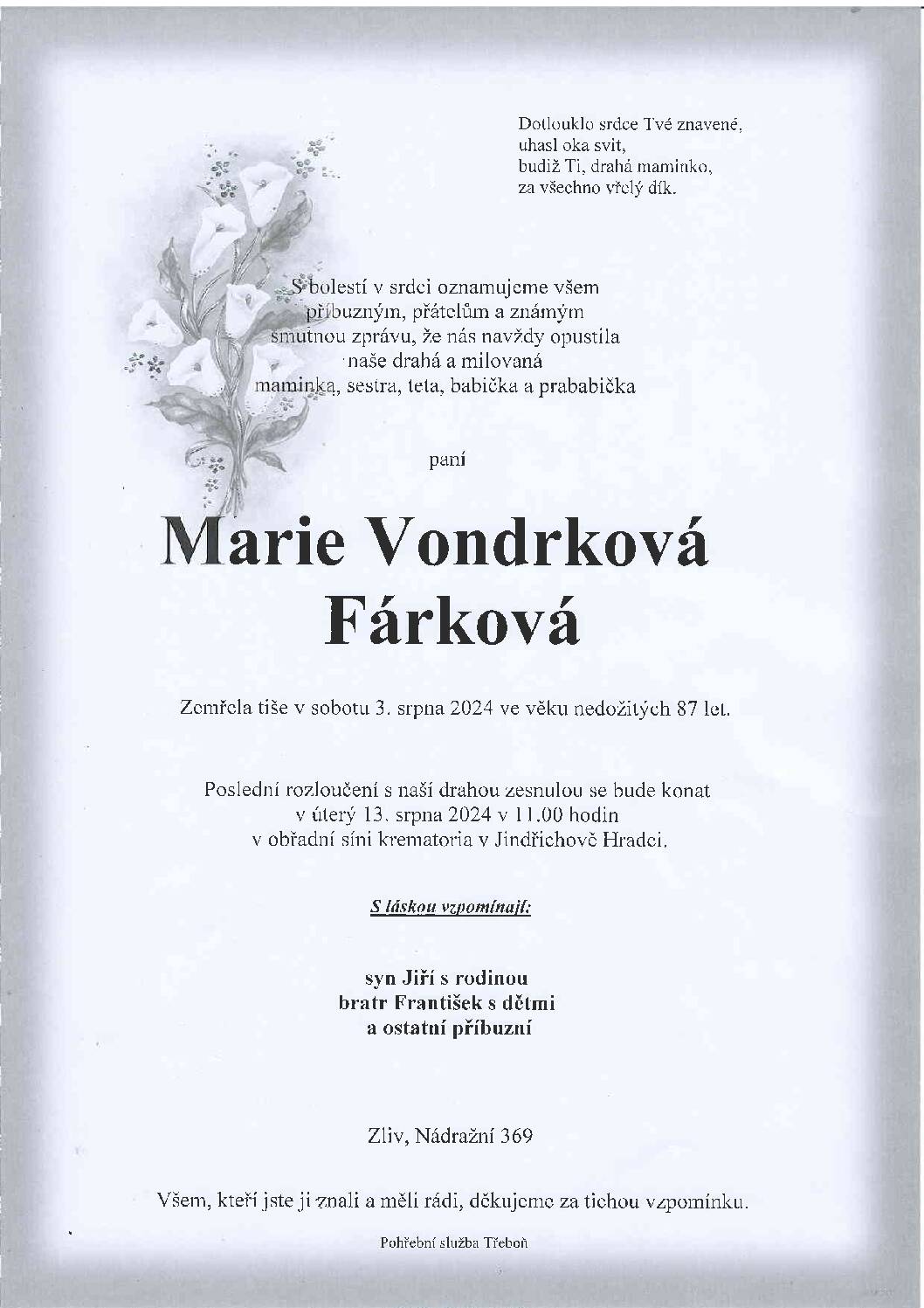 Dotlouklo srdce Tvé znavené,
uhasl oka svit,
budiž Ti, drahá maminko,
za všechno vřelý dík.

S bolestí v srdci oznamujeme všem
příbuzným, přátelům a známým
smutnou zprávu, že nás navždy opustila
naše drahá a milovaná
maminka, sestra, teta, babička a prababička

paní

Marie Vondrková
Fárková

Zemřela tiše v sobotu 3. srpna 2024 ve věku nedožitých 87 let.

Poslední rozloučení s naší drahou zesnulou se bude konat
v úterý 13. srpna 2024 v 11.00 hodin
v obřadní síni krematoria v Jindřichově Hradci.

S láskou vzpomínají:

syn Jiří s rodinou
bratr František s dětmi
a ostatní příbuzní

Zliv, Nádražní 369

Všem, kteří jste ji znali a měli rádi, děkujeme za tichou vzpomínku.

Pohřební služba Třeboň